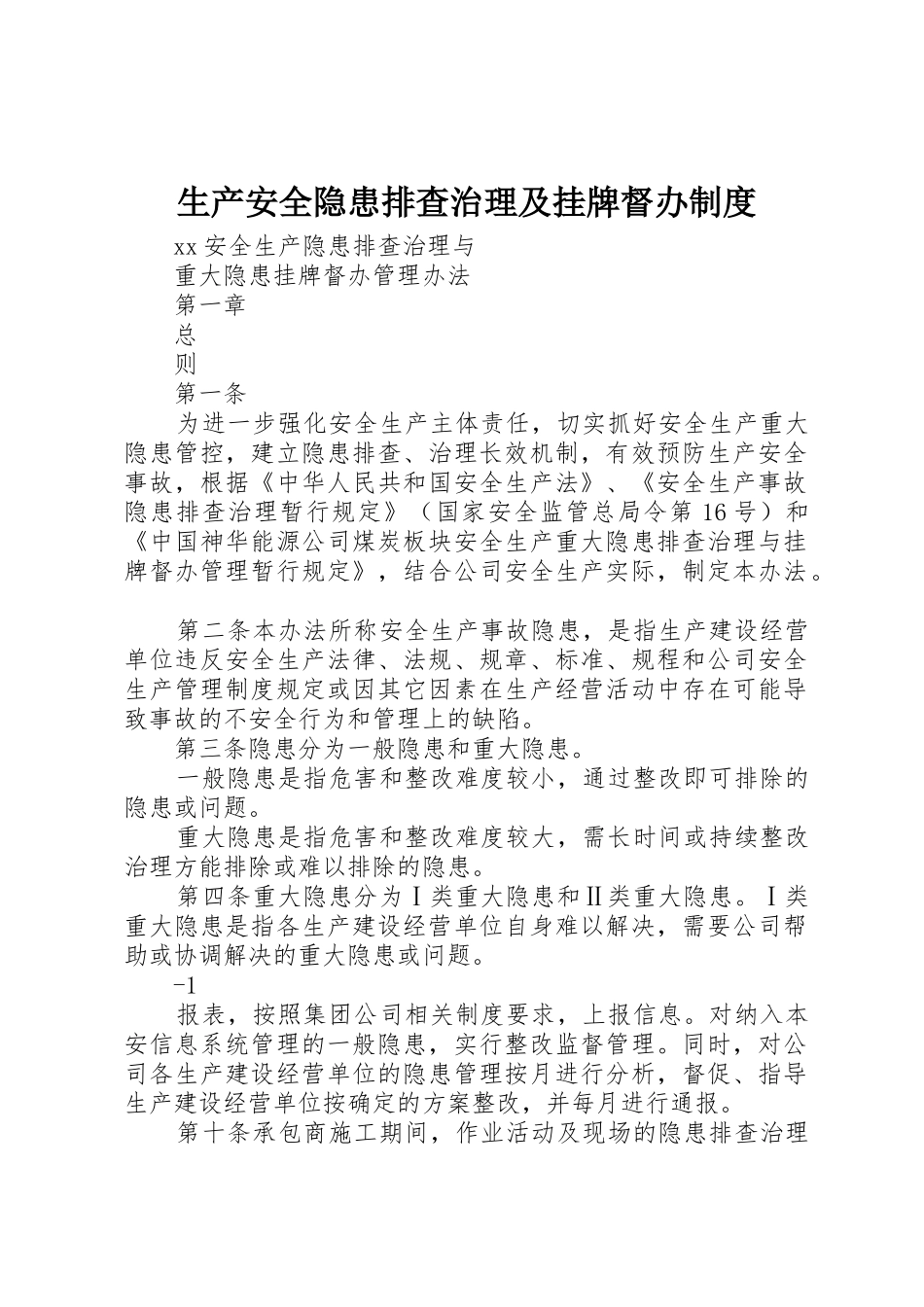 生产安全隐患排查治理及挂牌督办制度

xx 安全生产隐患排查治理与
重大隐患挂牌督办管理办法
第一章
总
则
第一条
为进一步强化安全生产主体责任，切实抓好安全生产重大隐患管控，建立隐患排查、治理长效机制，有效预防生产安全事故，根据《中华人民共和国安全生产法》、《安全生产事故隐患排查治理暂行规定》（国家安全监管总局令第 16 号）和《中国神华能源公司煤炭板块安全生产重大隐患排查治理与挂牌督办管理暂行规定》，结合公司安全生产实际，制定本办法。

第二条本办法所称安全生产事故隐患，是指生产建设经营单位违反安全生产法律、法规、规章、标准、规程和公司安全生产管理制度规定或因其它因素在生产经营活动中存在可能导致事故的不安全行为和管理上的缺陷。
第三条隐患分为一般隐患和重大隐患。
一般隐患是指危害和整改难度较小，通过整改即可排除的隐患或问题。
重大隐患是指危害和整改难度较大，需长时间或持续整改治理方能排除或难以排除的隐患。
第四条重大隐患分为Ⅰ类重大隐患和Ⅱ类重大隐患。Ⅰ类重大隐患是指各生产建设经营单位自身难以解决，需要公司帮助或协调解决的重大隐患或问题。
-1
报表，按照集团公司相关制度要求，上报信息。对纳入本安信息系统管理的一般隐患，实行整改监督管理。同时，对公司各生产建设经营单位的隐患管理按月进行分析，督促、指导生产建设经营单位按确定的方案整改，并每月进行通报。
第十条承包商施工期间，作业活动及现场的隐患排查治理